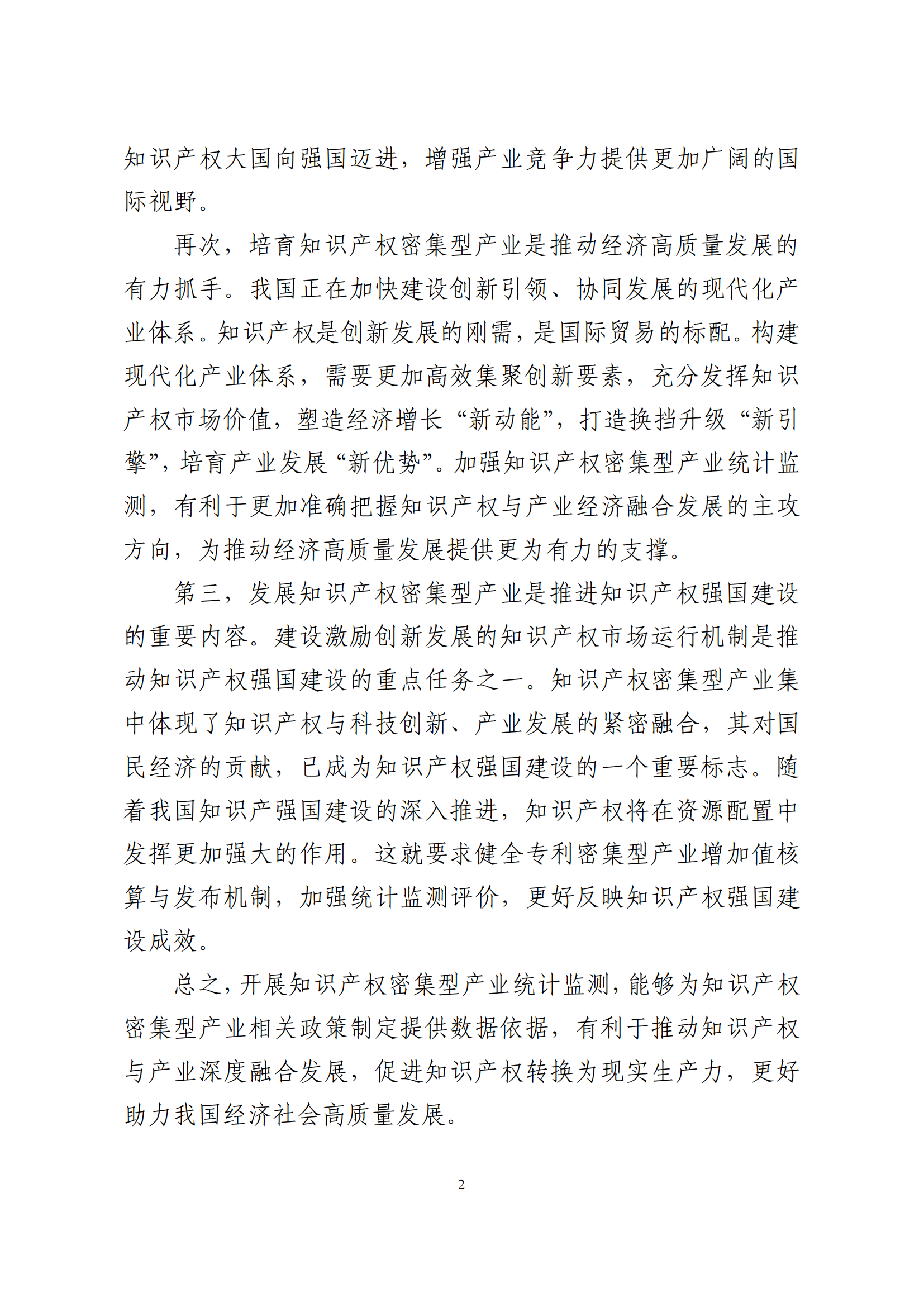 知识产权大国向强国迈进，增强产业竞争力提供更加广阔的国际视野。

再次，培育知识产权密集型产业是推动经济高质量发展的有力抓手。我国正在加快建设创新引领、协同发展的现代化产业体系。知识产权是创新发展的刚需，是国际贸易的标配。构建现代化产业体系，需要更加高效集聚创新要素，充分发挥知识产权市场价值，塑造经济增长“新动能”，打造换挡升级“新引擎”，培育产业发展“新优势”。加强知识产权密集型产业统计监测，有利于更加准确把握知识产权与产业经济融合发展的主攻方向，为推动经济高质量发展提供更为有力的支撑。

第三，发展知识产权密集型产业是推进知识产权强国建设的重要内容。建设激励创新发展的知识产权市场运行机制是推动知识产权强国建设的重点任务之一。知识产权密集型产业集中体现了知识产权与科技创新、产业发展的紧密融合，其对国民经济的贡献，已成为知识产权强国建设的一个重要标志。随着我国知识产强国建设的深入推进，知识产权将在资源配置中发挥更加强大的作用。这就要求健全专利密集型产业增加值核算与发布机制，加强统计监测评价，更好反映知识产权强国建设成效。

总之，开展知识产权密集型产业统计监测，能够为知识产权密集型产业相关政策制定提供数据依据，有利于推动知识产权与产业深度融合发展，促进知识产权转换为现实生产力，更好助力我国经济社会高质量发展。

2